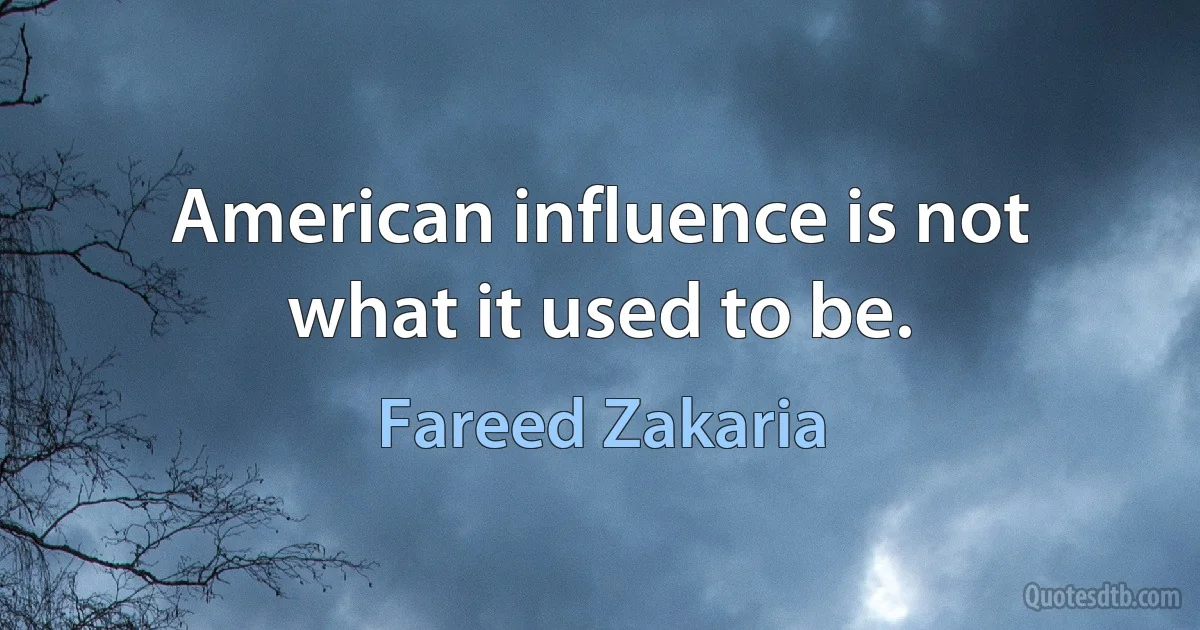 American influence is not what it used to be.

Fareed Zakaria

Quotesdtb.com